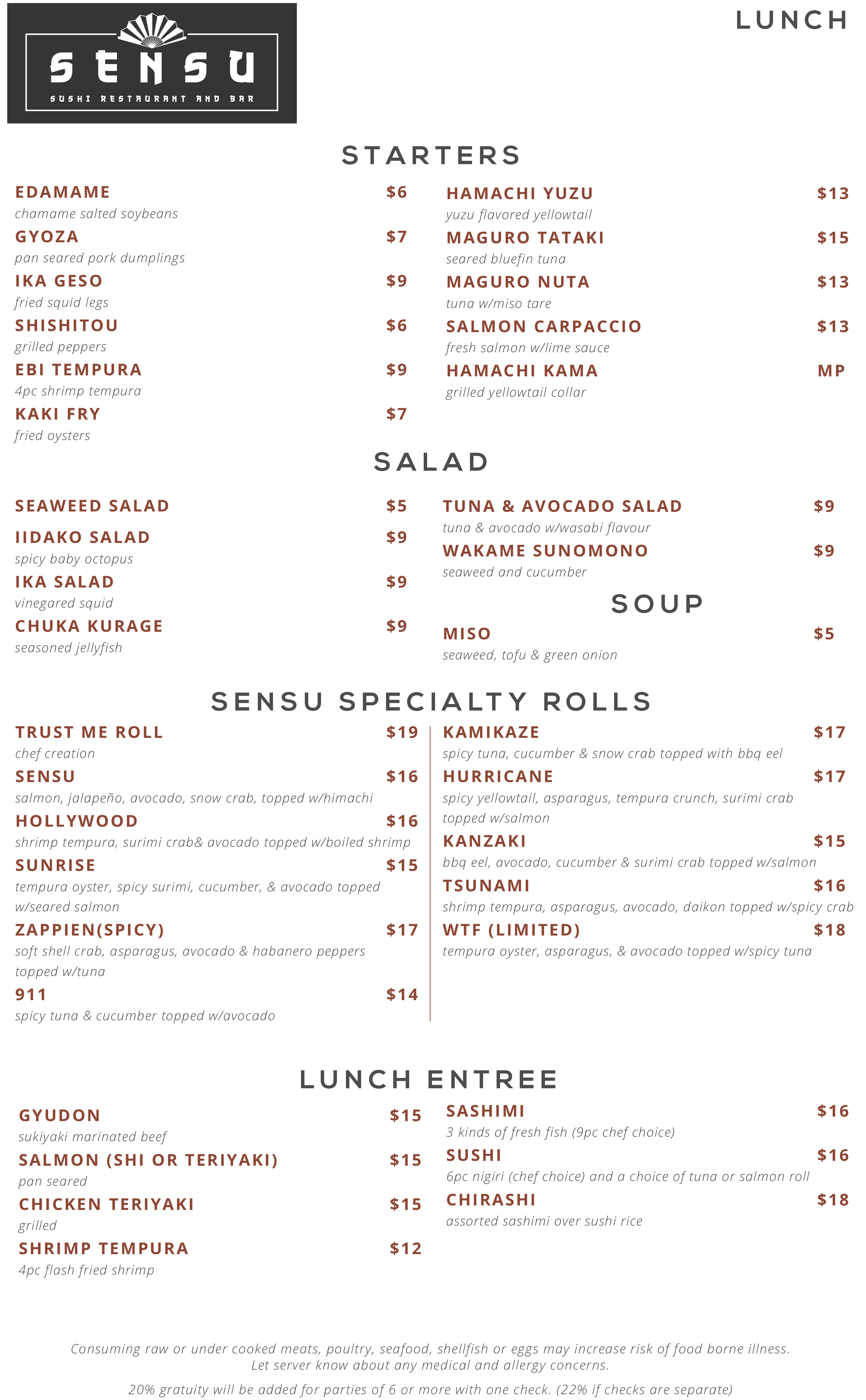 SENSU
SUSHI RESTAURANT AND BAR

LUNCH

STARTERS

EDAMAME $6
chamame salted soybeans

GYOZA $7
pan seared pork dumplings

IKA GESO $9
fried squid legs

SHISHITOU $6
grilled peppers

EBI TEMPURA $9
4pc shrimp tempura

KAKI FRY $7
fried oysters

HAMACHI YUZU $13
yuzu flavored yellowtail

MAGURO TATAKI $15
seared bluefin tuna

MAGURO NUTA $13
tuna w/miso tare

SALMON CARPACCIO $13
fresh salmon w/lime sauce

HAMACHI KAMA MP
grilled yellowtail collar

SALAD

SEAWEED SALAD $5

IIDAKO SALAD $9
spicy baby octopus

IKA SALAD $9
vinegared squid

CHUKA KURAGE $9
seasoned jellyfish

TUNA & AVOCADO SALAD $9
tuna & avocado w/wasabi flavour

WAKAME SUNOMONO $9
seaweed and cucumber

SOUP

MISO $5
seaweed, tofu & green onion

SENSU SPECIALTY ROLLS

TRUST ME ROLL $19
chef creation

SENSU $16
salmon, jalapeño, avocado, snow crab, topped w/himachi

HOLLYWOOD $16
shrimp tempura, surimi crab& avocado topped w/boiled shrimp

SUNRISE $15
tempura oyster, spicy surimi, cucumber, & avocado topped w/seared salmon

ZAPPIEN(SPICY) $17
soft shell crab, asparagus, avocado & habanero peppers topped w/tuna

911 $14
spicy tuna & cucumber topped w/avocado

KAMIKAZE $17
spicy tuna, cucumber & snow crab topped with bbq eel

HURRICANE $17
spicy yellowtail, asparagus, tempura crunch, surimi crab topped w/salmon

KANZAKI $15
bbq eel, avocado, cucumber & surimi crab topped w/salmon

TSUNAMI $16
shrimp tempura, asparagus, avocado, daikon topped w/spicy crab

WTF (LIMITED) $18
tempura oyster, asparagus, & avocado topped w/spicy tuna

LUNCH ENTREE

GYUDON $15
sukiyaki marinated beef

SALMON (SHI OR TERIYAKI) $15
pan seared

CHICKEN TERIYAKI $15
grilled

SHRIMP TEMPURA $12
4pc flash fried shrimp

SASHIMI $16
3 kinds of fresh fish (9pc chef choice)

SUSHI $16
6pc nigiri (chef choice) and a choice of tuna or salmon roll

CHIRASHI $18
assorted sashimi over sushi rice

Consuming raw or under cooked meats, poultry, seafood, shellfish or eggs may increase risk of food borne illness.
Let server know about any medical and allergy concerns.

20% gratuity will be added for parties of 6 or more with one check. (22% if checks are separate)